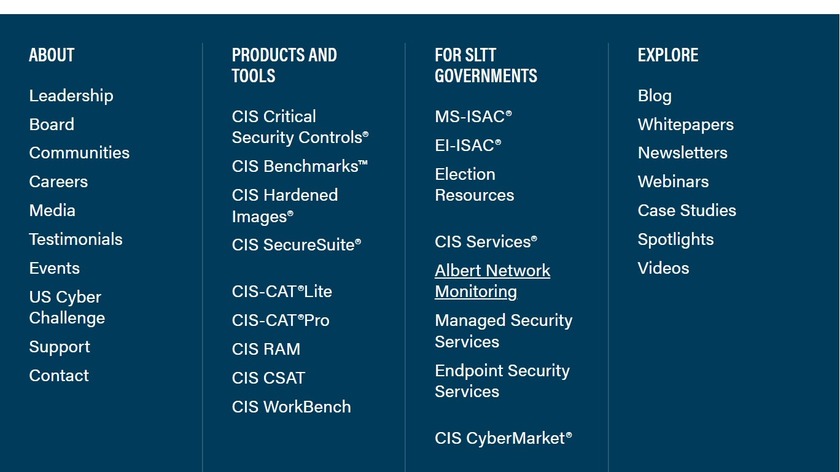 ABOUT

Leadership
Board
Communities
Careers
Media
Testimonials
Events
US Cyber Challenge
Support
Contact

PRODUCTS AND TOOLS

CIS Critical Security Controls®
CIS Benchmarks™
CIS Hardened Images®
CIS SecureSuite®

CIS-CAT®Lite
CIS-CAT®Pro
CIS RAM
CIS CSAT
CIS WorkBench

FOR SLTT GOVERNMENTS

MS-ISAC®
EI-ISAC®
Election Resources

CIS Services®
Albert Network Monitoring
Managed Security Services
Endpoint Security Services

CIS CyberMarket®

EXPLORE

Blog
Whitepapers
Newsletters
Webinars
Case Studies
Spotlights
Videos